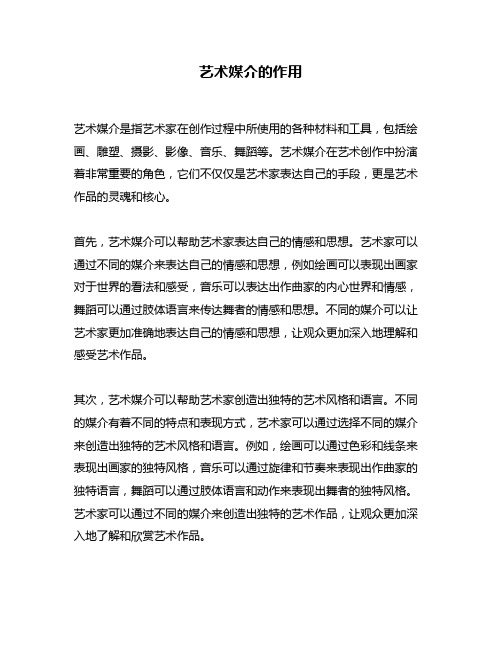 艺术媒介的作用

艺术媒介是指艺术家在创作过程中所使用的各种材料和工具，包括绘画、雕塑、摄影、影像、音乐、舞蹈等。艺术媒介在艺术创作中扮演着非常重要的角色，它们不仅仅是艺术家表达自己的手段，更是艺术作品的灵魂和核心。

首先，艺术媒介可以帮助艺术家表达自己的情感和思想。艺术家可以通过不同的媒介来表达自己的情感和思想，例如绘画可以表现出画家对于世界的看法和感受，音乐可以表达出作曲家的内心世界和情感，舞蹈可以通过肢体语言来传达舞者的情感和思想。不同的媒介可以让艺术家更加准确地表达自己的情感和思想，让观众更加深入地理解和感受艺术作品。

其次，艺术媒介可以帮助艺术家创造出独特的艺术风格和语言。不同的媒介有着不同的特点和表现方式，艺术家可以通过选择不同的媒介来创造出独特的艺术风格和语言。例如，绘画可以通过色彩和线条来表现出画家的独特风格，音乐可以通过旋律和节奏来表现出作曲家的独特语言，舞蹈可以通过肢体语言和动作来表现出舞者的独特风格。艺术家可以通过不同的媒介来创造出独特的艺术作品，让观众更加深入地了解和欣赏艺术作品。